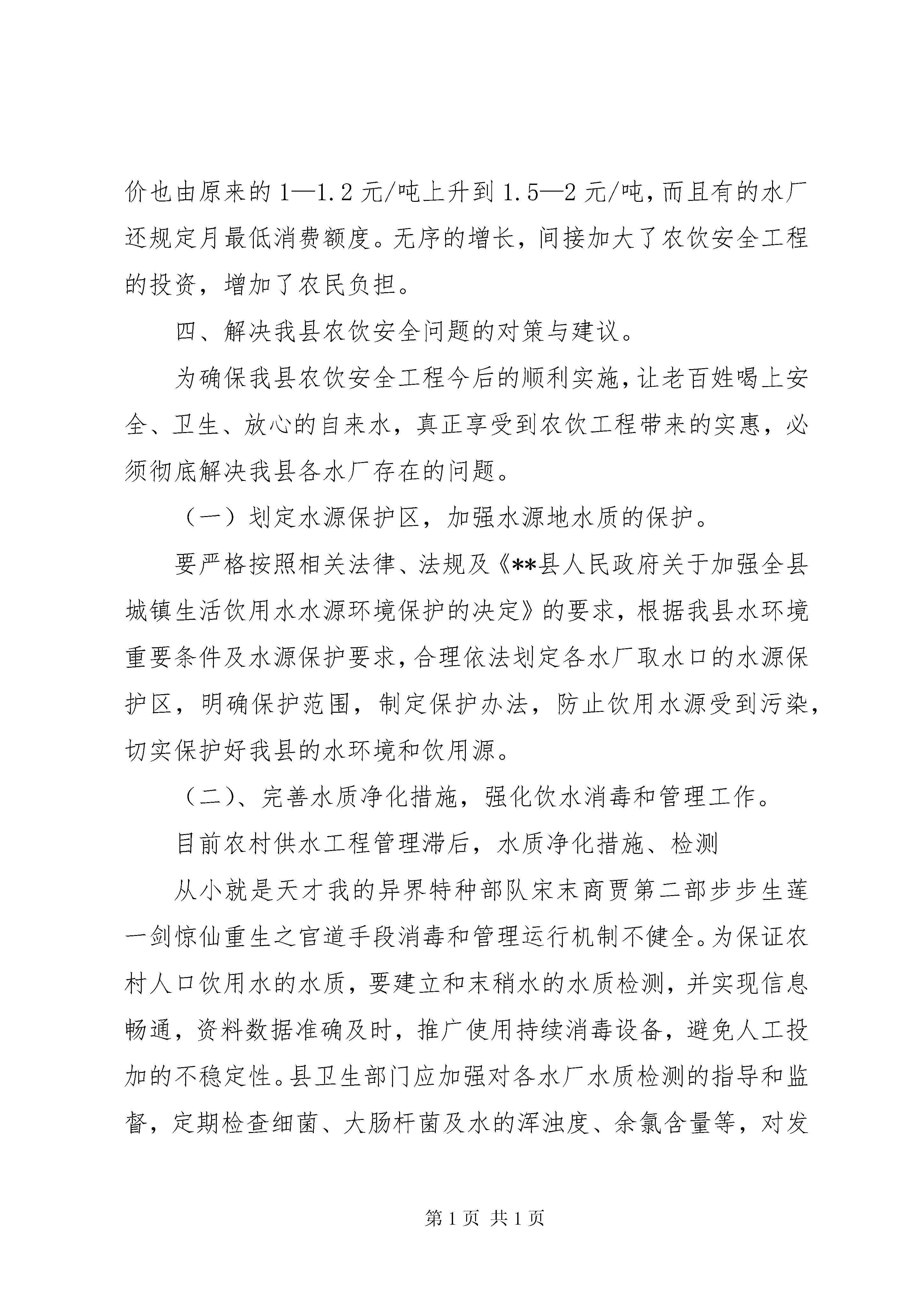 价也由原来的1—1.2元/吨上升到1.5—2元/吨，而且有的水厂还规定月最低消费额度。无序的增长，间接加大了农饮安全工程的投资，增加了农民负担。

四、解决我县农饮安全问题的对策与建议。

为确保我县农饮安全工程今后的顺利实施，让老百姓喝上安全、卫生、放心的自来水，真正享受到农饮工程带来的实惠，必须彻底解决我县各水厂存在的问题。

（一）划定水源保护区，加强水源地水质的保护。

要严格按照相关法律、法规及《**县人民政府关于加强全县城镇生活饮用水水源环境保护的决定》的要求，根据我县水环境重要条件及水源保护要求，合理依法划定各水厂取水口的水源保护区，明确保护范围，制定保护办法，防止饮用水源受到污染，切实保护好我县的水环境和饮用源。

（二）、完善水质净化措施，强化饮水消毒和管理工作。

目前农村供水工程管理滞后，水质净化措施、检测

从小就是天才我的异界特种部队宋末商贾第二部步步生莲一剑惊仙重生之官道手段消毒和管理运行机制不健全。为保证农村人口饮用水的水质，要建立和末稍水的水质检测，并实现信息畅通，资料数据准确及时，推广使用持续消毒设备，避免人工投加的不稳定性。县卫生部门应加强对各水厂水质检测的指导和监督，定期检查细菌、大肠杆菌及水的浑浊度、余氯含量等，对发

第1页 共1页